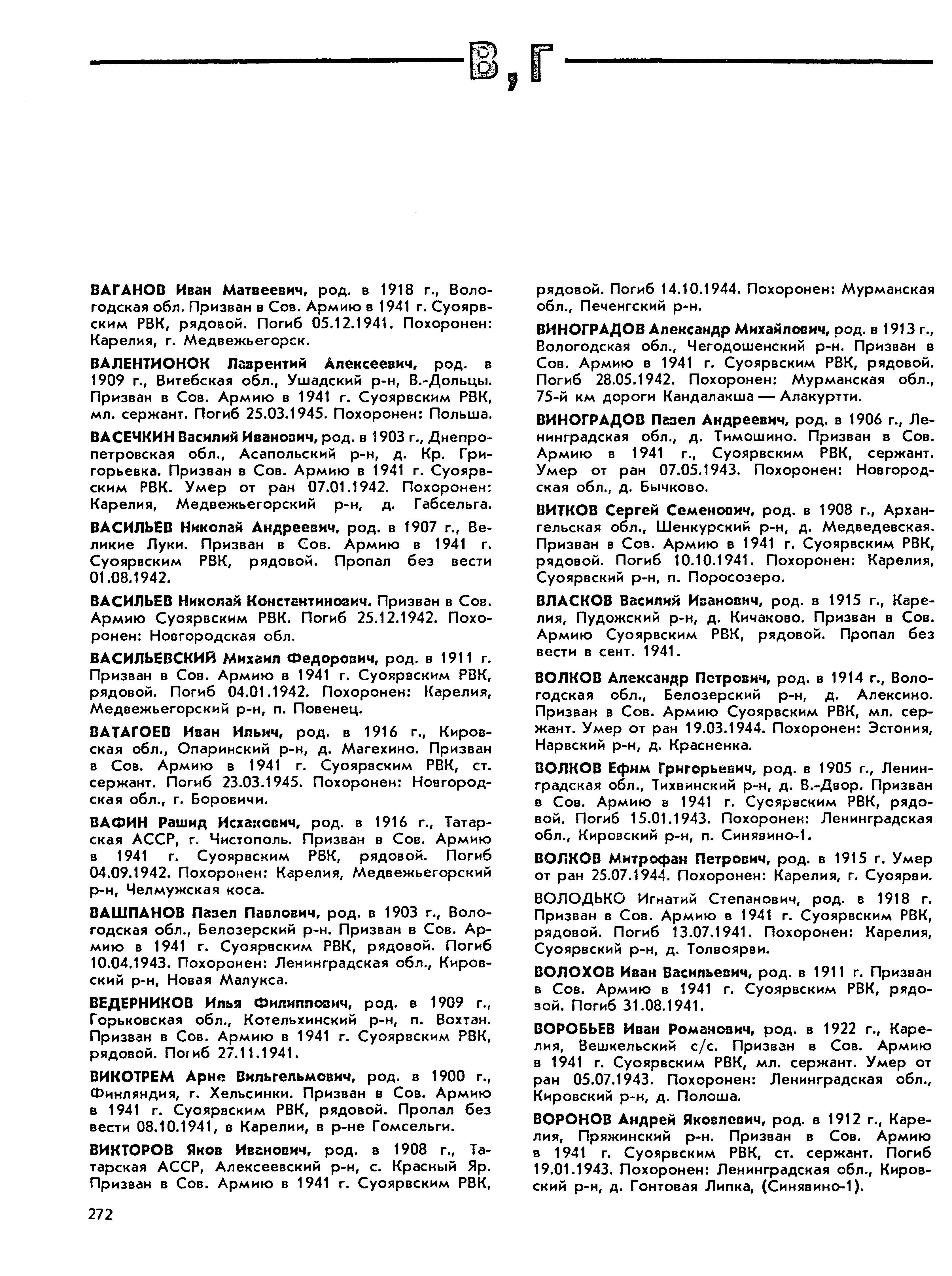 В, Г

ВАГАНОВ Иван Матвеевич, род. в 1918 г., Вологодская обл. Призван в Сов. Армию в 1941 г. Суоярвским РВК, рядовой. Погиб 05.12.1941. Похоронен: Карелия, г. Медвежьегорск.

ВАЛЕНТИОНОК Лаврентий Алексеевич, род. в 1909 г., Витебская обл., Ушадский р-н, В.-Дольцы. Призван в Сов. Армию в 1941 г. Суоярвским РВК, мл. сержант. Погиб 25.03.1945. Похоронен: Польша.

ВАСЕЧКИН Василий Иванович, род. в 1903 г., Днепропетровская обл., Асапольский р-н, д. Кр. Григорьевка. Призван в Сов. Армию в 1941 г. Суоярвским РВК. Умер от ран 07.01.1942. Похоронен: Карелия, Медвежьегорский р-н, д. Габсельга.

ВАСИЛЬЕВ Николай Андреевич, род. в 1907 г., Великие Луки. Призван в Сов. Армию в 1941 г. Суоярвским РВК, рядовой. Пропал без вести 01.08.1942.

ВАСИЛЬЕВ Николай Константинович. Призван в Сов. Армию Суоярвским РВК. Погиб 25.12.1942. Похоронен: Новгородская обл.

ВАСИЛЬЕВСКИЙ Михаил Федорович, род. в 1911 г. Призван в Сов. Армию в 1941 г. Суоярвским РВК, рядовой. Погиб 04.01.1942. Похоронен: Карелия, Медвежьегорский р-н, п. Повенец.

ВАТАГОЕВ Иван Ильич, род. в 1916 г., Кировская обл., Опаринский р-н, д. Магехино. Призван в Сов. Армию в 1941 г. Суоярвским РВК, ст. сержант. Погиб 23.03.1945. Похоронен: Новгородская обл., г. Боровичи.

ВАФИН Рашид Исхакович, род. в 1916 г., Татарская АССР, г. Чистополь. Призван в Сов. Армию в 1941 г. Суоярвским РВК, рядовой. Погиб 04.09.1942. Похоронен: Карелия, Медвежьегорский р-н, Челмужская коса.

ВАШПАНОВ Павел Павлович, род. в 1903 г., Вологодская обл., Белозерский р-н. Призван в Сов. Армию в 1941 г. Суоярвским РВК, рядовой. Погиб 10.04.1943. Похоронен: Ленинградская обл., Кировский р-н, Новая Малукса.

ВЕДЕРНИКОВ Илья Филиппович, род. в 1909 г., Горьковская обл., Котельхинский р-н, п. Вохтан. Призван в Сов. Армию в 1941 г. Суоярвским РВК, рядовой. Погиб 27.11.1941.

ВИКОТРЕМ Арне Вильгельмович, род. в 1900 г., Финляндия, г. Хельсинки. Призван в Сов. Армию в 1941 г. Суоярвским РВК, рядовой. Пропал без вести 08.10.1941, в Карелии, в р-не Гомсельги.

ВИКТОРОВ Яков Иванович, род. в 1908 г., Татарская АССР, Алексеевский р-н, с. Красный Яр. Призван в Сов. Армию в 1941 г. Суоярвским РВК, рядовой. Погиб 14.10.1944. Похоронен: Мурманская обл., Печенгский р-н.

ВИНОГРАДОВ Александр Михайлович, род. в 1913 г., Вологодская обл., Чегодошенский р-н. Призван в Сов. Армию в 1941 г. Суоярвским РВК, рядовой. Погиб 28.05.1942. Похоронен: Мурманская обл., 75-й км дороги Кандалакша — Алакуртти.

ВИНОГРАДОВ Павел Андреевич, род. в 1906 г., Ленинградская обл., д. Тимошино. Призван в Сов. Армию в 1941 г., Суоярвским РВК, сержант. Умер от ран 07.05.1943. Похоронен: Новгородская обл., д. Бычково.

ВИТКОВ Сергей Семенович, род. в 1908 г., Архангельская обл., Шенкурский р-н, д. Медведевская. Призван в Сов. Армию в 1941 г. Суоярвским РВК, рядовой. Погиб 10.10.1941. Похоронен: Карелия, Суоярвский р-н, п. Поросозеро.

ВЛАСКОВ Василий Иванович, род. в 1915 г., Карелия, Пудожский р-н, д. Кичаково. Призван в Сов. Армию Суоярвским РВК, рядовой. Пропал без вести в сент. 1941.

ВОЛКОВ Александр Петрович, род. в 1914 г., Вологодская обл., Белозерский р-н, д. Алексино. Призван в Сов. Армию Суоярвским РВК, мл. сержант. Умер от ран 19.03.1944. Похоронен: Эстония, Нарвский р-н, д. Красненка.

ВОЛКОВ Ефим Григорьевич, род. в 1905 г., Ленинградская обл., Тихвинский р-н, д. В.-Двор. Призван в Сов. Армию в 1941 г. Суоярвским РВК, рядовой. Погиб 15.01.1943. Похоронен: Ленинградская обл., Кировский р-н, п. Синявино-1.

ВОЛКОВ Митрофан Петрович, род. в 1915 г. Умер от ран 25.07.1944. Похоронен: Карелия, г. Суоярви.

ВОЛОДЬКО Игнатий Степанович, род. в 1918 г. Призван в Сов. Армию в 1941 г. Суоярвским РВК, рядовой. Погиб 13.07.1941. Похоронен: Карелия, Суоярвский р-н, д. Толвоярви.

ВОЛОХОВ Иван Васильевич, род. в 1911 г. Призван в Сов. Армию в 1941 г. Суоярвским РВК, рядовой. Погиб 31.08.1941.

ВОРОБЬЕВ Иван Романович, род. в 1922 г., Карелия, Вешкельский с/с. Призван в Сов. Армию в 1941 г. Суоярвским РВК, мл. сержант. Умер от ран 05.07.1943. Похоронен: Ленинградская обл., Кировский р-н, д. Полоша.

ВОРОНОВ Андрей Яковлевич, род. в 1912 г., Карелия, Пряжинский р-н. Призван в Сов. Армию в 1941 г. Суоярвским РВК, ст. сержант. Погиб 19.01.1943. Похоронен: Ленинградская обл., Кировский р-н, д. Гонтовая Липка, (Синявино-1).

272